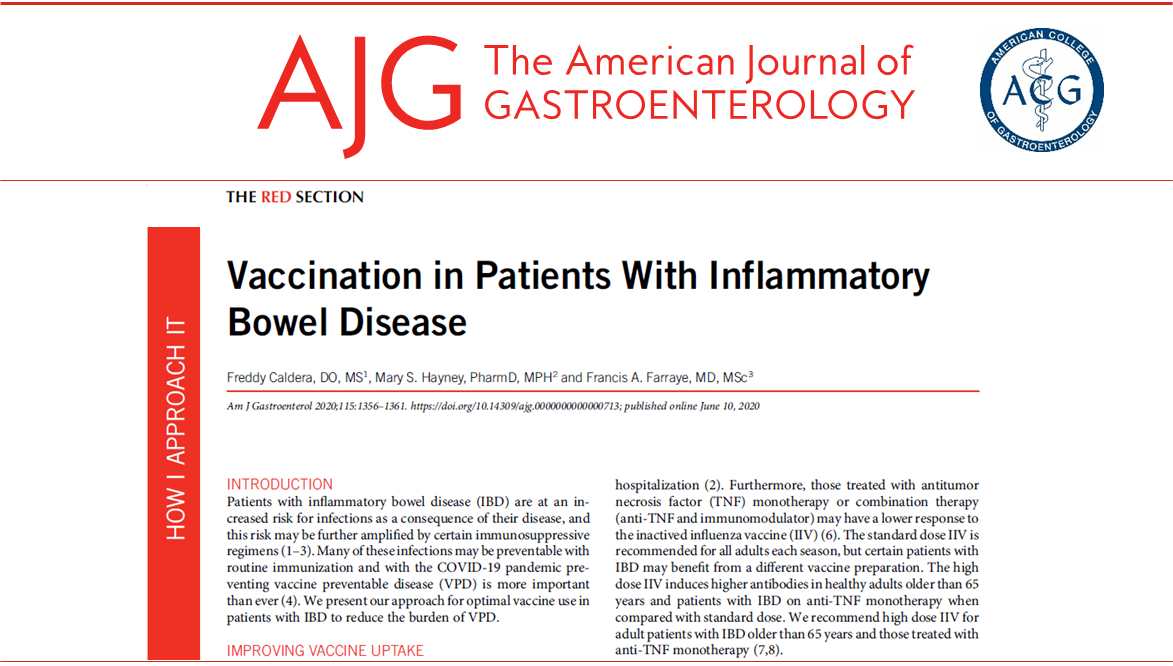 AJG The American Journal of GASTROENTEROLOGY

AMERICAN COLLEGE OF GASTROENTEROLOGY ACG

THE RED SECTION

HOW I APPROACH IT

Vaccination in Patients With Inflammatory Bowel Disease

Freddy Caldera, DO, MS$^1$, Mary S. Hayney, PharmD, MPH$^2$ and Francis A. Farraye, MD, MSc$^3$

Am J Gastroenterol 2020;115:1356–1361. https://doi.org/10.14309/ajg.0000000000000713; published online June 10, 2020

INTRODUCTION

Patients with inflammatory bowel disease (IBD) are at an increased risk for infections as a consequence of their disease, and this risk may be further amplified by certain immunosuppressive regimens (1–3). Many of these infections may be preventable with routine immunization and with the COVID-19 pandemic preventing vaccine preventable disease (VPD) is more important than ever (4). We present our approach for optimal vaccine use in patients with IBD to reduce the burden of VPD.

IMPROVING VACCINE UPTAKE

hospitalization (2). Furthermore, those treated with antitumor necrosis factor (TNF) monotherapy or combination therapy (anti-TNF and immunomodulator) may have a lower response to the inactived influenza vaccine (IIV) (6). The standard dose IIV is recommended for all adults each season, but certain patients with IBD may benefit from a different vaccine preparation. The high dose IIV induces higher antibodies in healthy adults older than 65 years and patients with IBD on anti-TNF monotherapy when compared with standard dose. We recommend high dose IIV for adult patients with IBD older than 65 years and those treated with anti-TNF monotherapy (7,8).